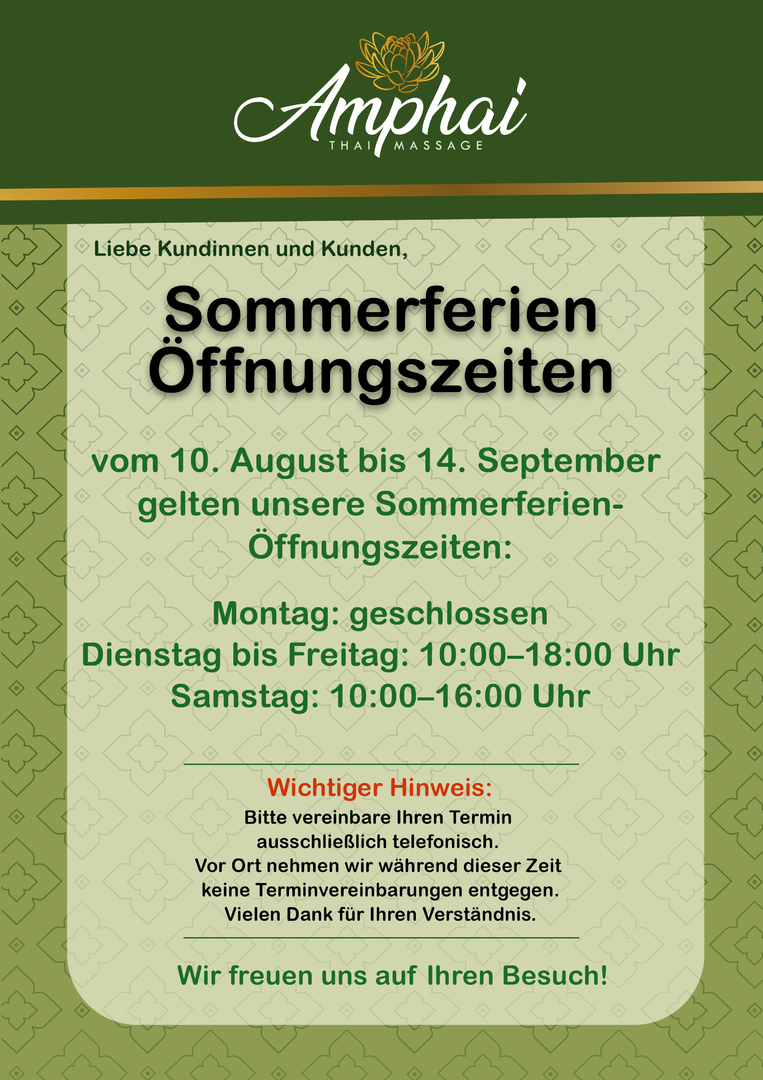 Amphai
THAI MASSAGE

Liebe Kundinnen und Kunden,

Sommerferien
Öffnungszeiten

vom 10. August bis 14. September gelten unsere Sommerferien-Öffnungszeiten:

Montag: geschlossen
Dienstag bis Freitag: 10:00–18:00 Uhr
Samstag: 10:00–16:00 Uhr

Wichtiger Hinweis:
Bitte vereinbare Ihren Termin ausschließlich telefonisch. Vor Ort nehmen wir während dieser Zeit keine Terminvereinbarungen entgegen. Vielen Dank für Ihren Verständnis.

Wir freuen uns auf Ihren Besuch!